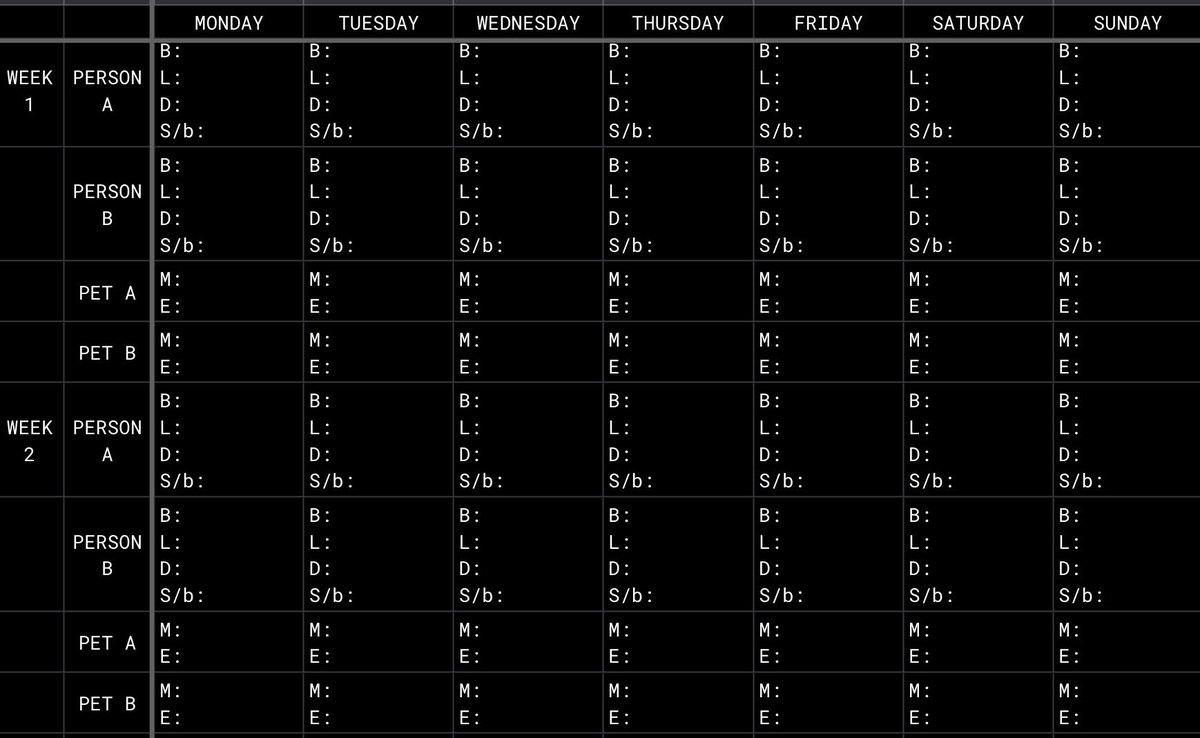 | | | MONDAY | TUESDAY | WEDNESDAY | THURSDAY | FRIDAY | SATURDAY | SUNDAY |
|---|---|---|---|---|---|---|---|---|
| WEEK 1 | PERSON A | B: L: D: S/b: | B: L: D: S/b: | B: L: D: S/b: | B: L: D: S/b: | B: L: D: S/b: | B: L: D: S/b: | B: L: D: S/b: |
| | PERSON B | B: L: D: S/b: | B: L: D: S/b: | B: L: D: S/b: | B: L: D: S/b: | B: L: D: S/b: | B: L: D: S/b: | B: L: D: S/b: |
| | PET A | M: E: | M: E: | M: E: | M: E: | M: E: | M: E: | M: E: |
| | PET B | M: E: | M: E: | M: E: | M: E: | M: E: | M: E: | M: E: |
| WEEK 2 | PERSON A | B: L: D: S/b: | B: L: D: S/b: | B: L: D: S/b: | B: L: D: S/b: | B: L: D: S/b: | B: L: D: S/b: | B: L: D: S/b: |
| | PERSON B | B: L: D: S/b: | B: L: D: S/b: | B: L: D: S/b: | B: L: D: S/b: | B: L: D: S/b: | B: L: D: S/b: | B: L: D: S/b: |
| | PET A | M: E: | M: E: | M: E: | M: E: | M: E: | M: E: | M: E: |
| | PET B | M: E: | M: E: | M: E: | M: E: | M: E: | M: E: | M: E: |